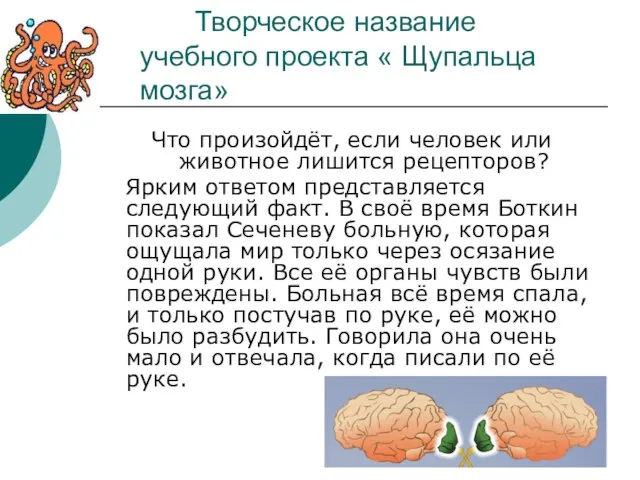 Творческое название учебного проекта « Щупальца мозга»

Что произойдёт, если человек или животное лишится рецепторов?

Ярким ответом представляется следующий факт. В своё время Боткин показал Сеченеву больную, которая ощущала мир только через осязание одной руки. Все её органы чувств были повреждены. Больная всё время спала, и только постучав по руке, её можно было разбудить. Говорила она очень мало и отвечала, когда писали по её руке.